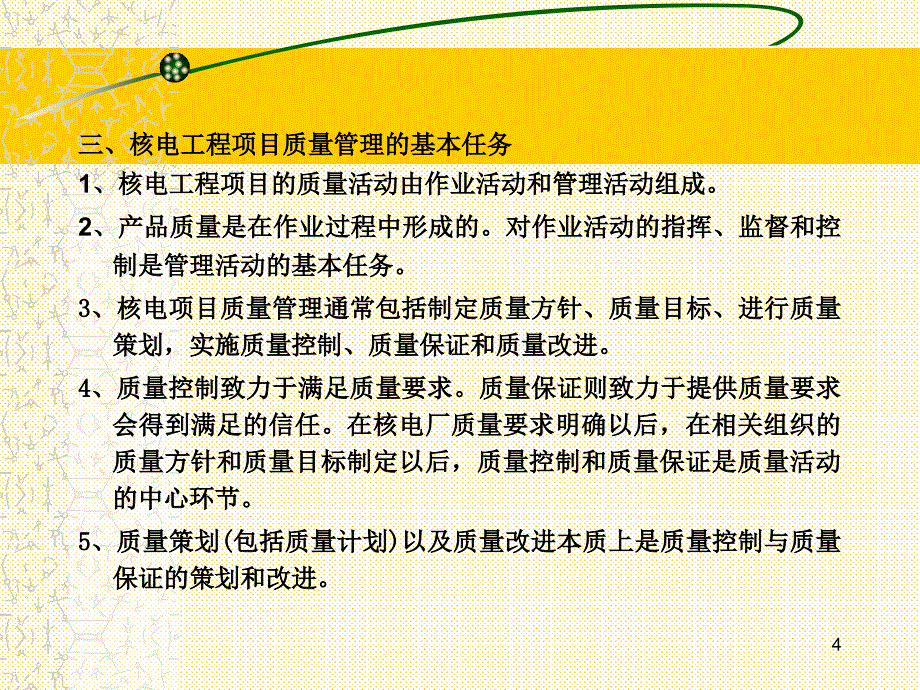 三、核电工程项目质量管理的基本任务

1、核电工程项目的质量活动由作业活动和管理活动组成。

2、产品质量是在作业过程中形成的。对作业活动的指挥、监督和控制是管理活动的基本任务。

3、核电项目质量管理通常包括制定质量方针、质量目标、进行质量策划，实施质量控制、质量保证和质量改进。

4、质量控制致力于满足质量要求。质量保证则致力于提供质量要求会得到满足的信任。在核电厂质量要求明确以后，在相关组织的质量方针和质量目标制定以后，质量控制和质量保证是质量活动的中心环节。

5、质量策划(包括质量计划)以及质量改进本质上是质量控制与质量保证的策划和改进。

4